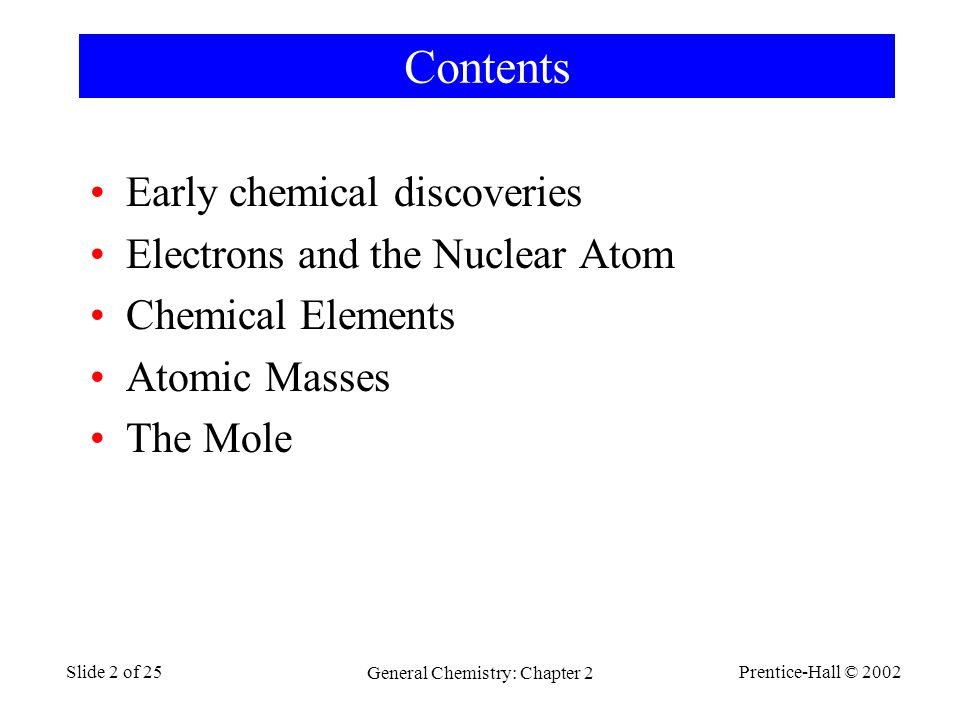 Contents

• Early chemical discoveries
• Electrons and the Nuclear Atom
• Chemical Elements
• Atomic Masses
• The Mole

Slide 2 of 25

General Chemistry: Chapter 2

Prentice-Hall © 2002